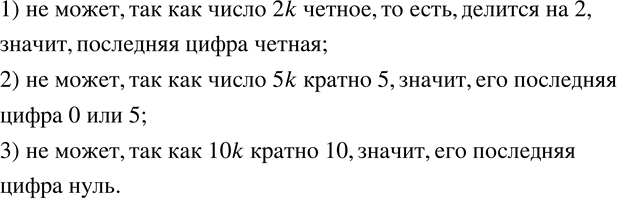 1) не может, так как число $2k$ четное, то есть, делится на 2, значит, последняя цифра четная;

2) не может, так как число $5k$ кратно 5, значит, его последняя цифра 0 или 5;

3) не может, так как $10k$ кратно 10, значит, его последняя цифра нуль.